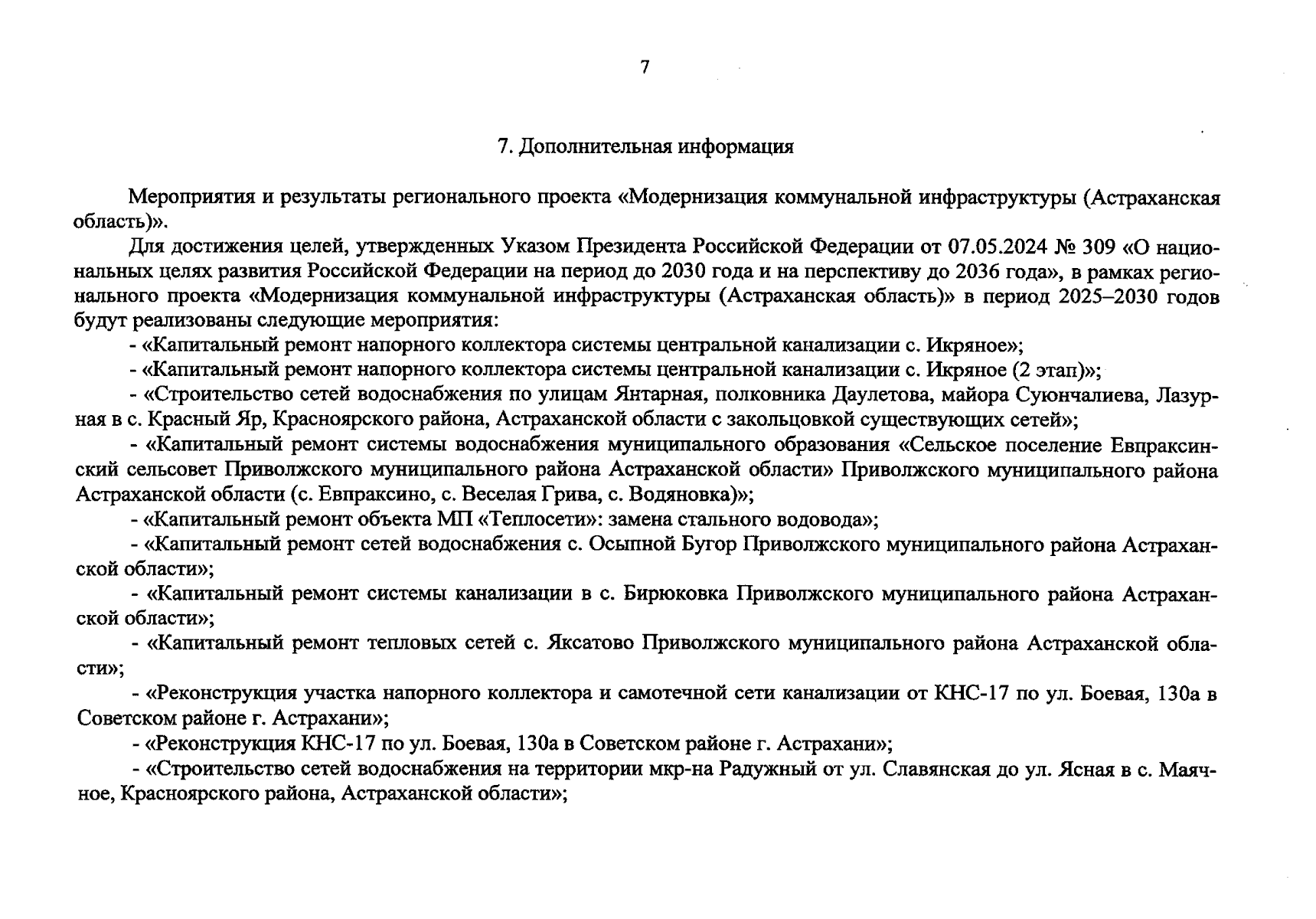 7

7. Дополнительная информация

Мероприятия и результаты регионального проекта «Модернизация коммунальной инфраструктуры (Астраханская область)».

Для достижения целей, утвержденных Указом Президента Российской Федерации от 07.05.2024 № 309 «О национальных целях развития Российской Федерации на период до 2030 года и на перспективу до 2036 года», в рамках регионального проекта «Модернизация коммунальной инфраструктуры (Астраханская область)» в период 2025–2030 годов будут реализованы следующие мероприятия:

- «Капитальный ремонт напорного коллектора системы центральной канализации с. Икряное»;

- «Капитальный ремонт напорного коллектора системы центральной канализации с. Икряное (2 этап)»;

- «Строительство сетей водоснабжения по улицам Янтарная, полковника Даулетова, майора Суюнчалиева, Лазурная в с. Красный Яр, Красноярского района, Астраханской области с закольцовкой существующих сетей»;

- «Капитальный ремонт системы водоснабжения муниципального образования «Сельское поселение Евпраксинский сельсовет Приволжского муниципального района Астраханской области» Приволжского муниципального района Астраханской области (с. Евпраксино, с. Веселая Грива, с. Водяновка)»;

- «Капитальный ремонт объекта МП «Теплосети»: замена стального водовода»;

- «Капитальный ремонт сетей водоснабжения с. Осыпной Бугор Приволжского муниципального района Астраханской области»;

- «Капитальный ремонт системы канализации в с. Бирюковка Приволжского муниципального района Астраханской области»;

- «Капитальный ремонт тепловых сетей с. Яксатово Приволжского муниципального района Астраханской области»;

- «Реконструкция участка напорного коллектора и самотечной сети канализации от КНС-17 по ул. Боевая, 130а в Советском районе г. Астрахани»;

- «Реконструкция КНС-17 по ул. Боевая, 130а в Советском районе г. Астрахани»;

- «Строительство сетей водоснабжения на территории мкр-на Радужный от ул. Славянская до ул. Ясная в с. Маячное, Красноярского района, Астраханской области»;